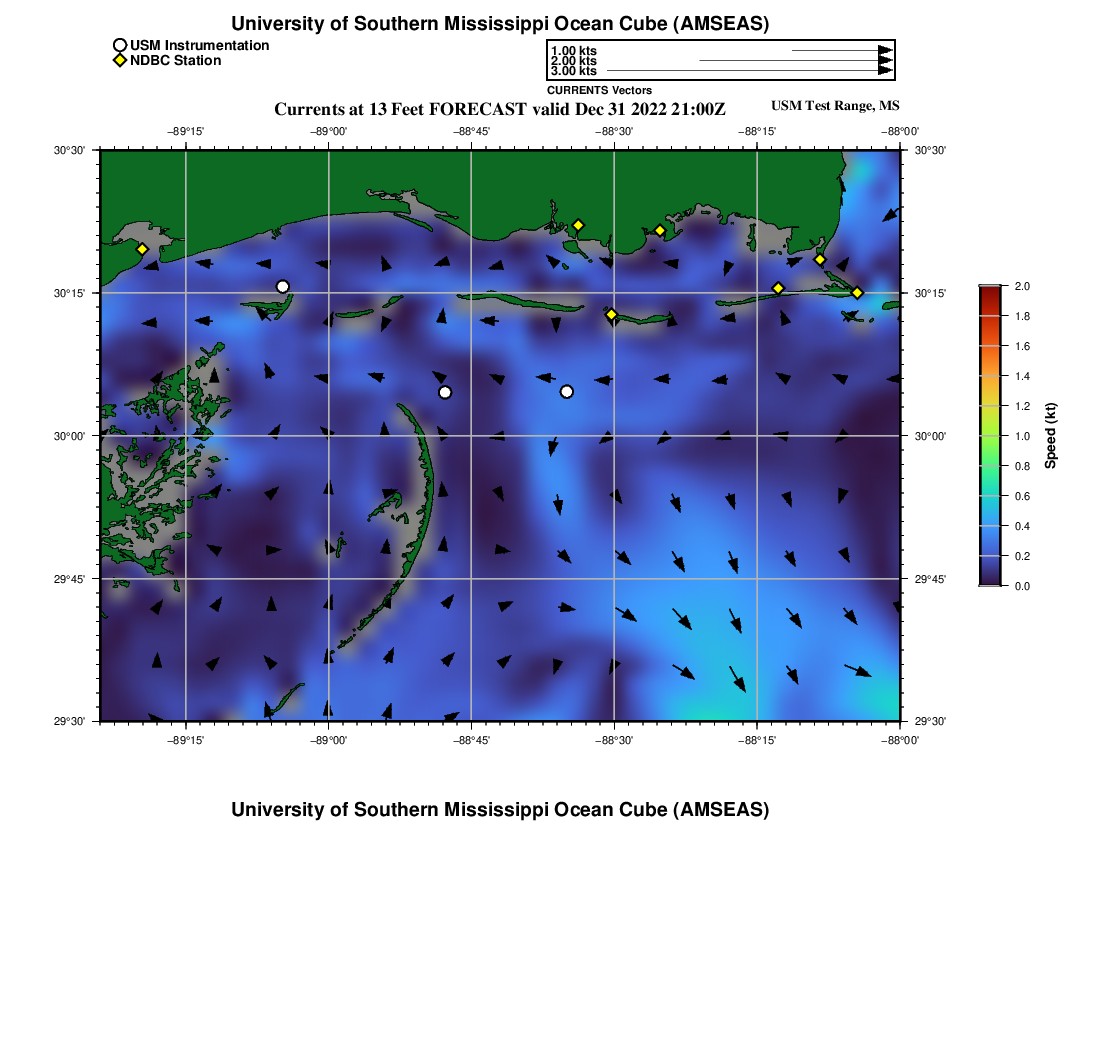 University of Southern Mississippi Ocean Cube (AMSEAS)

USM Instrumentation
NDBC Station

1.00 kts
2.00 kts
3.00 kts
CURRENTS Vectors

Currents at 13 Feet FORECAST valid Dec 31 2022 21:00Z

USM Test Range, MS

−89°15' −89°00' −88°45' −88°30' −88°15' −88°00'

30°30'
30°15'
30°00'
29°45'
29°30'

30°30'
30°15'
30°00'
29°45'
29°30'

−89°15' −89°00' −88°45' −88°30' −88°15' −88°00'

2.0
1.8
1.6
1.4
1.2
1.0
0.8
0.6
0.4
0.2
0.0

Speed (kt)

University of Southern Mississippi Ocean Cube (AMSEAS)